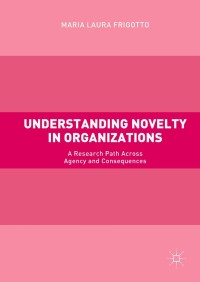 MARIA LAURA FRIGOTTO

UNDERSTANDING NOVELTY IN ORGANIZATIONS

A Research Path Across Agency and Consequences